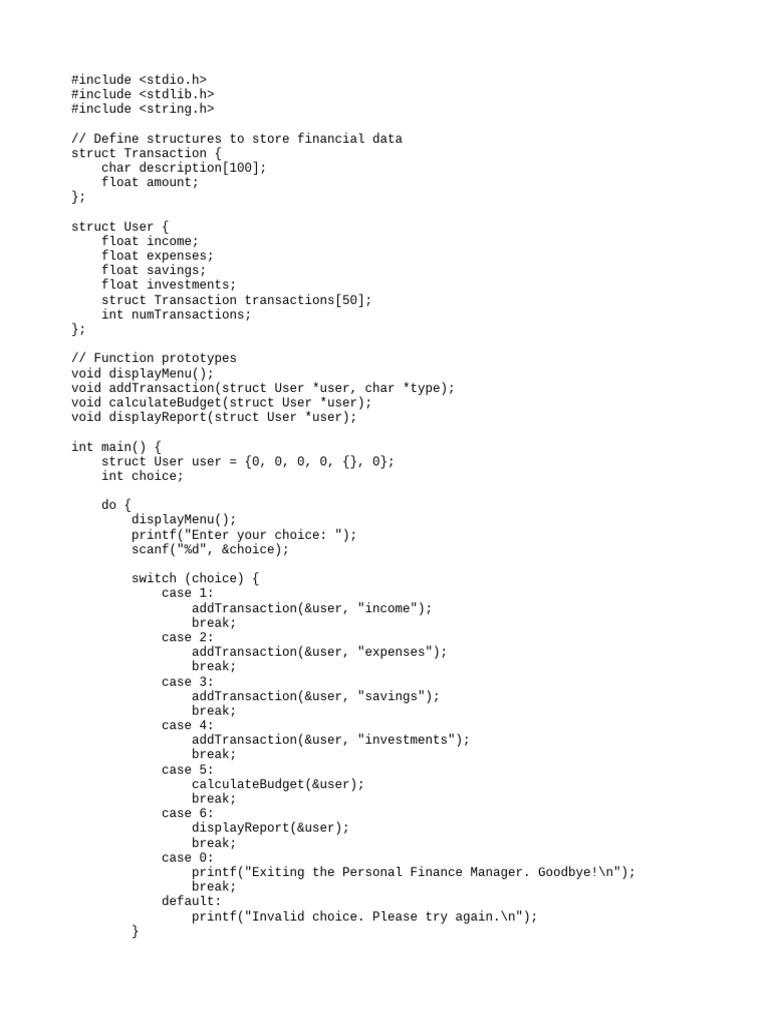 #include <stdio.h>
#include <stdlib.h>
#include <string.h>

// Define structures to store financial data
struct Transaction {
    char description[100];
    float amount;
};

struct User {
    float income;
    float expenses;
    float savings;
    float investments;
    struct Transaction transactions[50];
    int numTransactions;
};

// Function prototypes
void displayMenu();
void addTransaction(struct User *user, char *type);
void calculateBudget(struct User *user);
void displayReport(struct User *user);

int main() {
    struct User user = {0, 0, 0, 0, {}, 0};
    int choice;

    do {
        displayMenu();
        printf("Enter your choice: ");
        scanf("%d", &choice);

        switch (choice) {
            case 1:
                addTransaction(&user, "income");
                break;
            case 2:
                addTransaction(&user, "expenses");
                break;
            case 3:
                addTransaction(&user, "savings");
                break;
            case 4:
                addTransaction(&user, "investments");
                break;
            case 5:
                calculateBudget(&user);
                break;
            case 6:
                displayReport(&user);
                break;
            case 0:
                printf("Exiting the Personal Finance Manager. Goodbye!\n");
                break;
            default:
                printf("Invalid choice. Please try again.\n");
        }